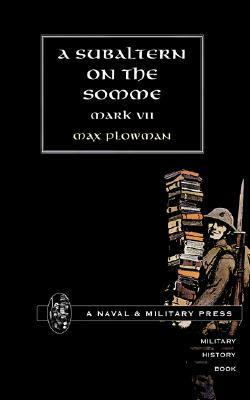 A SUBALTERN ON THE SOMME

MARK VII

MAX PLOWMAN

A NAVAL & MILITARY PRESS

MILITARY HISTORY BOOK